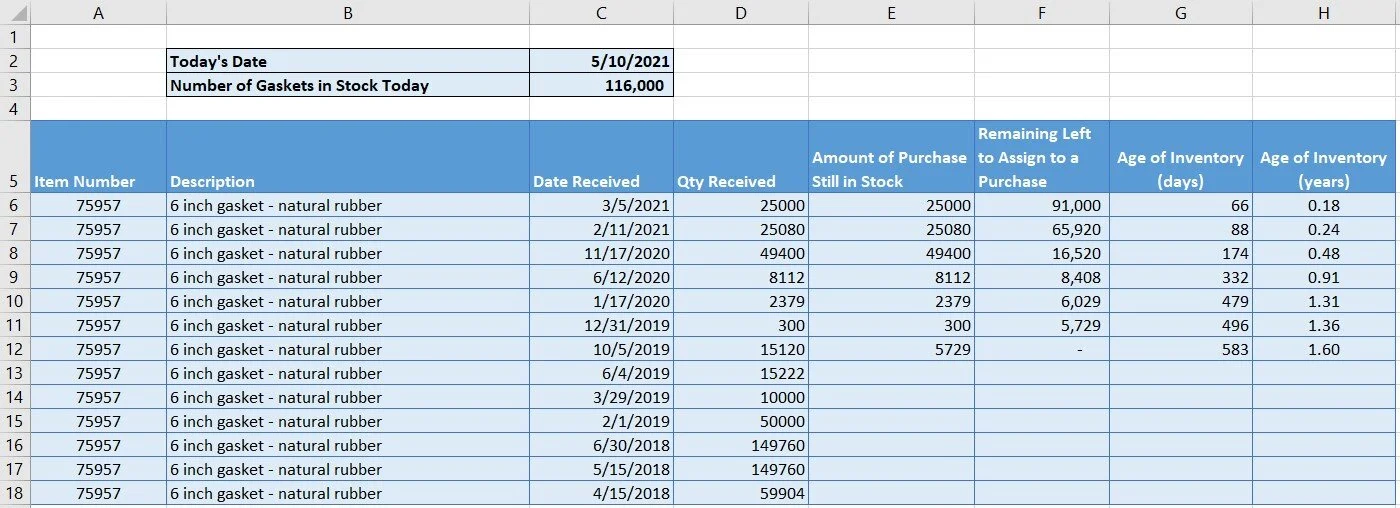 | | A | B | C | D | E | F | G | H |
|---|---|---|---|---|---|---|---|---|
| 1 | | | | | | | | |
| 2 | | Today's Date | 5/10/2021 | | | | | |
| 3 | | Number of Gaskets in Stock Today | 116,000 | | | | | |
| 4 | | | | | | | | |
| 5 | Item Number | Description | Date Received | Qty Received | Amount of Purchase Still in Stock | Remaining Left to Assign to a Purchase | Age of Inventory (days) | Age of Inventory (years) |
| 6 | 75957 | 6 inch gasket - natural rubber | 3/5/2021 | 25000 | 25000 | 91,000 | 66 | 0.18 |
| 7 | 75957 | 6 inch gasket - natural rubber | 2/11/2021 | 25080 | 25080 | 65,920 | 88 | 0.24 |
| 8 | 75957 | 6 inch gasket - natural rubber | 11/17/2020 | 49400 | 49400 | 16,520 | 174 | 0.48 |
| 9 | 75957 | 6 inch gasket - natural rubber | 6/12/2020 | 8112 | 8112 | 8,408 | 332 | 0.91 |
| 10 | 75957 | 6 inch gasket - natural rubber | 1/17/2020 | 2379 | 2379 | 6,029 | 479 | 1.31 |
| 11 | 75957 | 6 inch gasket - natural rubber | 12/31/2019 | 300 | 300 | 5,729 | 496 | 1.36 |
| 12 | 75957 | 6 inch gasket - natural rubber | 10/5/2019 | 15120 | 5729 | - | 583 | 1.60 |
| 13 | 75957 | 6 inch gasket - natural rubber | 6/4/2019 | 15222 | | | | |
| 14 | 75957 | 6 inch gasket - natural rubber | 3/29/2019 | 10000 | | | | |
| 15 | 75957 | 6 inch gasket - natural rubber | 2/1/2019 | 50000 | | | | |
| 16 | 75957 | 6 inch gasket - natural rubber | 6/30/2018 | 149760 | | | | |
| 17 | 75957 | 6 inch gasket - natural rubber | 5/15/2018 | 149760 | | | | |
| 18 | 75957 | 6 inch gasket - natural rubber | 4/15/2018 | 59904 | | | | |